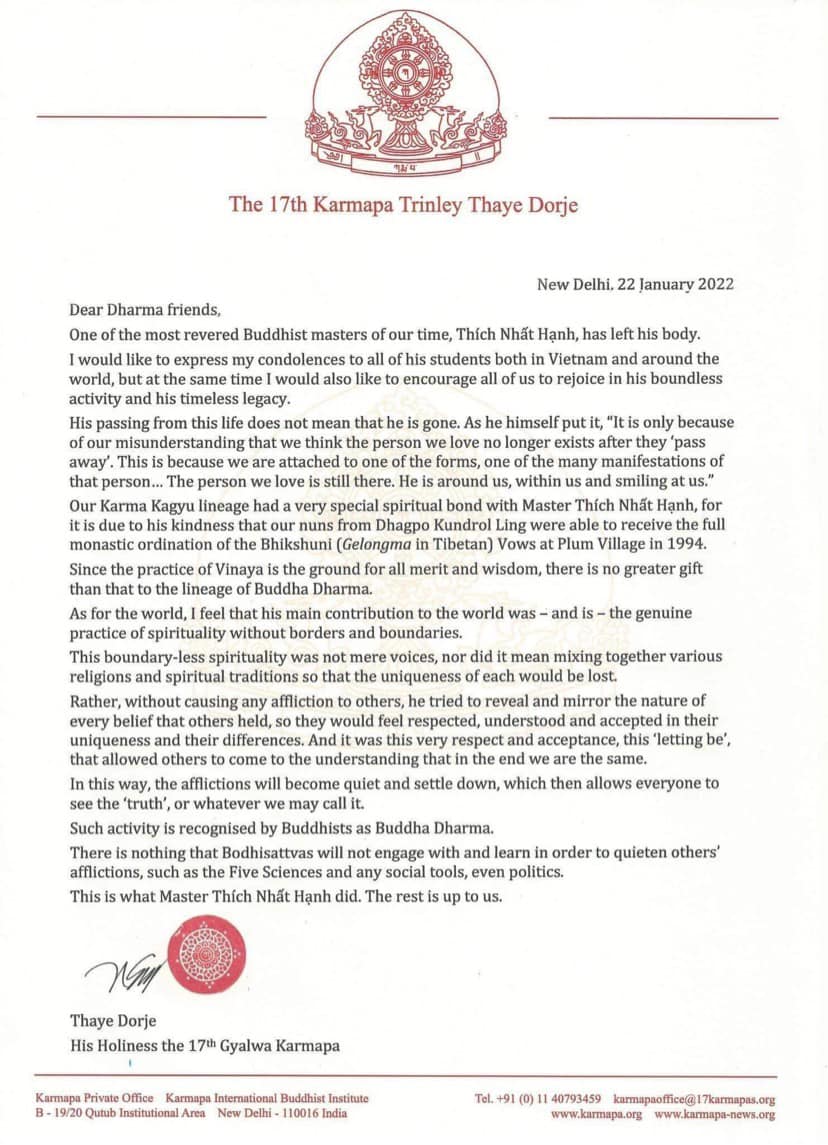 The 17th Karmapa Trinley Thaye Dorje

New Delhi, 22 January 2022

Dear Dharma friends,

One of the most revered Buddhist masters of our time, Thích Nhất Hạnh, has left his body.

I would like to express my condolences to all of his students both in Vietnam and around the world, but at the same time I would also like to encourage all of us to rejoice in his boundless activity and his timeless legacy.

His passing from this life does not mean that he is gone. As he himself put it, "It is only because of our misunderstanding that we think the person we love no longer exists after they 'pass away'. This is because we are attached to one of the forms, one of the many manifestations of that person… The person we love is still there. He is around us, within us and smiling at us."

Our Karma Kagyu lineage had a very special spiritual bond with Master Thích Nhất Hạnh, for it is due to his kindness that our nuns from Dhagpo Kundrol Ling were able to receive the full monastic ordination of the Bhikshuni (Gelongma in Tibetan) Vows at Plum Village in 1994.

Since the practice of Vinaya is the ground for all merit and wisdom, there is no greater gift than that to the lineage of Buddha Dharma.

As for the world, I feel that his main contribution to the world was – and is – the genuine practice of spirituality without borders and boundaries.

This boundary-less spirituality was not mere voices, nor did it mean mixing together various religions and spiritual traditions so that the uniqueness of each would be lost.

Rather, without causing any affliction to others, he tried to reveal and mirror the nature of every belief that others held, so they would feel respected, understood and accepted in their uniqueness and their differences. And it was this very respect and acceptance, this 'letting be', that allowed others to come to the understanding that in the end we are the same.

In this way, the afflictions will become quiet and settle down, which then allows everyone to see the 'truth', or whatever we may call it.

Such activity is recognised by Buddhists as Buddha Dharma.

There is nothing that Bodhisattvas will not engage with and learn in order to quieten others' afflictions, such as the Five Sciences and any social tools, even politics.

This is what Master Thích Nhất Hạnh did. The rest is up to us.

Thaye Dorje
His Holiness the 17th Gyalwa Karmapa

Karmapa Private Office Karmapa International Buddhist Institute
B - 19/20 Qutub Institutional Area New Delhi - 110016 India

Tel. +91 (0) 11 40793459 karmapaoffice@17karmapas.org
www.karmapa.org www.karmapa-news.org